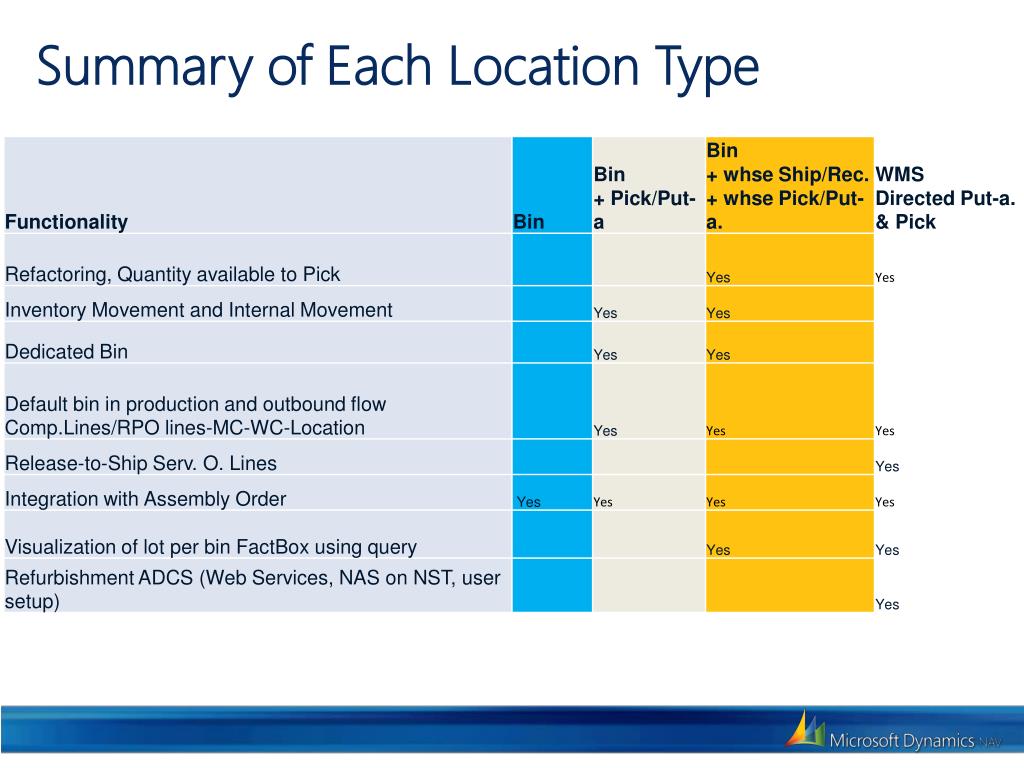 Summary of Each Location Type

| Functionality | Bin | Bin + Pick/Put-a | Bin + whse Ship/Rec. + whse Pick/Put-a. | WMS Directed Put-a. & Pick |
|---|---|---|---|---|
| Refactoring, Quantity available to Pick | | | Yes | Yes |
| Inventory Movement and Internal Movement | | Yes | Yes | |
| Dedicated Bin | | Yes | Yes | |
| Default bin in production and outbound flow Comp.Lines/RPO lines-MC-WC-Location | | Yes | Yes | Yes |
| Release-to-Ship Serv. O. Lines | | | | Yes |
| Integration with Assembly Order | Yes | Yes | Yes | Yes |
| Visualization of lot per bin FactBox using query | | | Yes | Yes |
| Refurbishment ADCS (Web Services, NAS on NST, user setup) | | | | Yes |

Microsoft Dynamics NAV